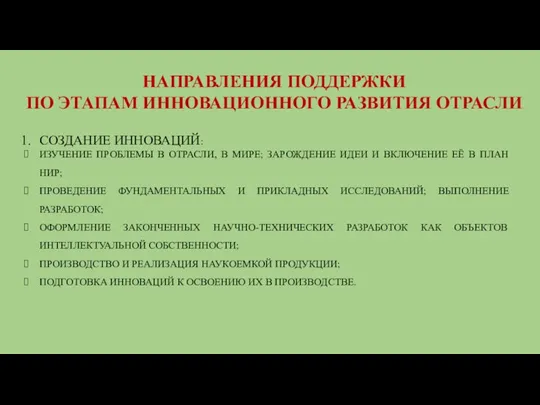 НАПРАВЛЕНИЯ ПОДДЕРЖКИ
ПО ЭТАПАМ ИННОВАЦИОННОГО РАЗВИТИЯ ОТРАСЛИ

1. СОЗДАНИЕ ИННОВАЦИЙ:

 ИЗУЧЕНИЕ ПРОБЛЕМЫ В ОТРАСЛИ, В МИРЕ; ЗАРОЖДЕНИЕ ИДЕИ И ВКЛЮЧЕНИЕ ЕЁ В ПЛАН НИР;

 ПРОВЕДЕНИЕ ФУНДАМЕНТАЛЬНЫХ И ПРИКЛАДНЫХ ИССЛЕДОВАНИЙ; ВЫПОЛНЕНИЕ РАЗРАБОТОК;

 ОФОРМЛЕНИЕ ЗАКОНЧЕННЫХ НАУЧНО-ТЕХНИЧЕСКИХ РАЗРАБОТОК КАК ОБЪЕКТОВ ИНТЕЛЛЕКТУАЛЬНОЙ СОБСТВЕННОСТИ;

 ПРОИЗВОДСТВО И РЕАЛИЗАЦИЯ НАУКОЕМКОЙ ПРОДУКЦИИ;

 ПОДГОТОВКА ИННОВАЦИЙ К ОСВОЕНИЮ ИХ В ПРОИЗВОДСТВЕ.